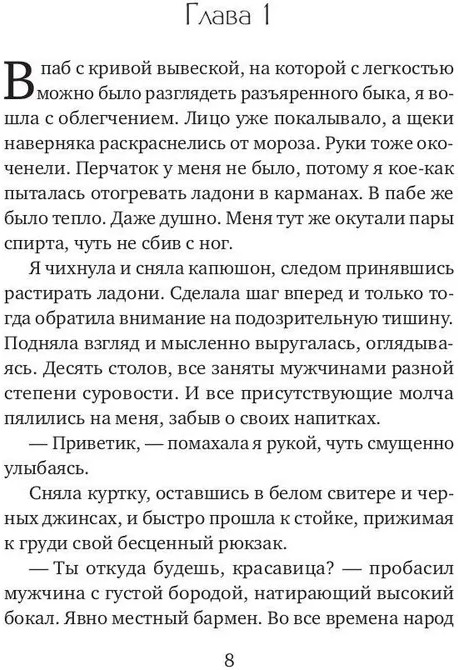 Глава 1

В паб с кривой вывеской, на которой с легкостью можно было разглядеть разъяренного быка, я вошла с облегчением. Лицо уже покалывало, а щеки наверняка раскраснелись от мороза. Руки тоже окоченели. Перчаток у меня не было, потому я кое-как пыталась отогревать ладони в карманах. В пабе же было тепло. Даже душно. Меня тут же окутали пары спирта, чуть не сбив с ног.

Я чихнула и сняла капюшон, следом принявшись растирать ладони. Сделала шаг вперед и только тогда обратила внимание на подозрительную тишину. Подняла взгляд и мысленно выругалась, оглядываясь. Десять столов, все заняты мужчинами разной степени суровости. И все присутствующие молча пялились на меня, забыв о своих напитках.

— Приветик, — помахала я рукой, чуть смущенно улыбаясь.

Сняла куртку, оставшись в белом свитере и черных джинсах, и быстро прошла к стойке, прижимая к груди свой бесценный рюкзак.

— Ты откуда будешь, красавица? — пробасил мужчина с густой бородой, натирающий высокий бокал. Явно местный бармен. Во все времена народ

8